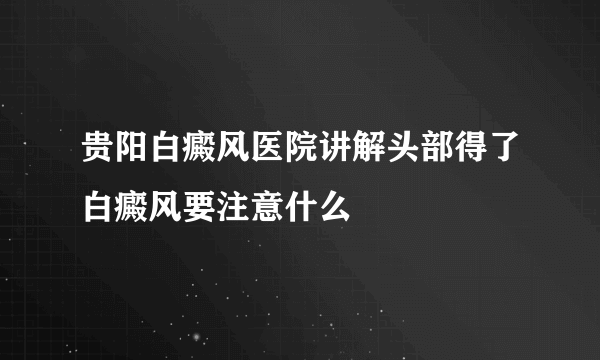 贵阳白癜风医院讲解头部得了白癜风要注意什么